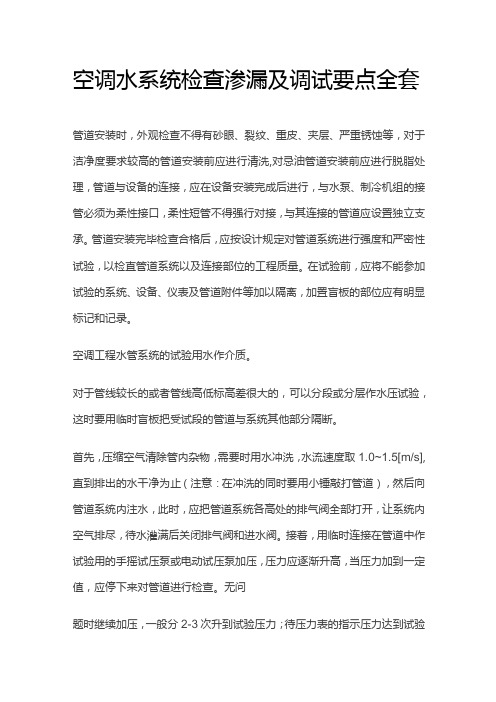 空调水系统检查渗漏及调试要点全套

管道安装时，外观检查不得有砂眼、裂纹、重皮、夹层、严重锈蚀等，对于洁净度要求较高的管道安装前应进行清洗,对忌油管道安装前应进行脱脂处理，管道与设备的连接，应在设备安装完成后进行，与水泵、制冷机组的接管必须为柔性接口，柔性短管不得强行对接，与其连接的管道应设置独立支承。管道安装完毕检查合格后，应按设计规定对管道系统进行强度和严密性试验，以检查管道系统以及连接部位的工程质量。在试验前，应将不能参加试验的系统、设备、仪表及管道附件等加以隔离，加置盲板的部位应有明显标记和记录。

空调工程水管系统的试验用水作介质。

对于管线较长的或者管线高低标高差很大的，可以分段或分层作水压试验，这时要用临时盲板把受试段的管道与系统其他部分隔断。

首先，压缩空气清除管内杂物，需要时用水冲洗，水流速度取 1.0~1.5[m/s],直到排出的水干净为止（注意：在冲洗的同时要用小锤敲打管道），然后向管道系统内注水，此时，应把管道系统各高处的排气阀全部打开，让系统内空气排尽，待水灌满后关闭排气阀和进水阀。接着，用临时连接在管道中作试验用的手摇试压泵或电动试压泵加压，压力应逐渐升高，当压力加到一定值，应停下来对管道进行检查。无问

题时继续加压，一般分 2-3 次升到试验压力；待压力表的指示压力达到试验